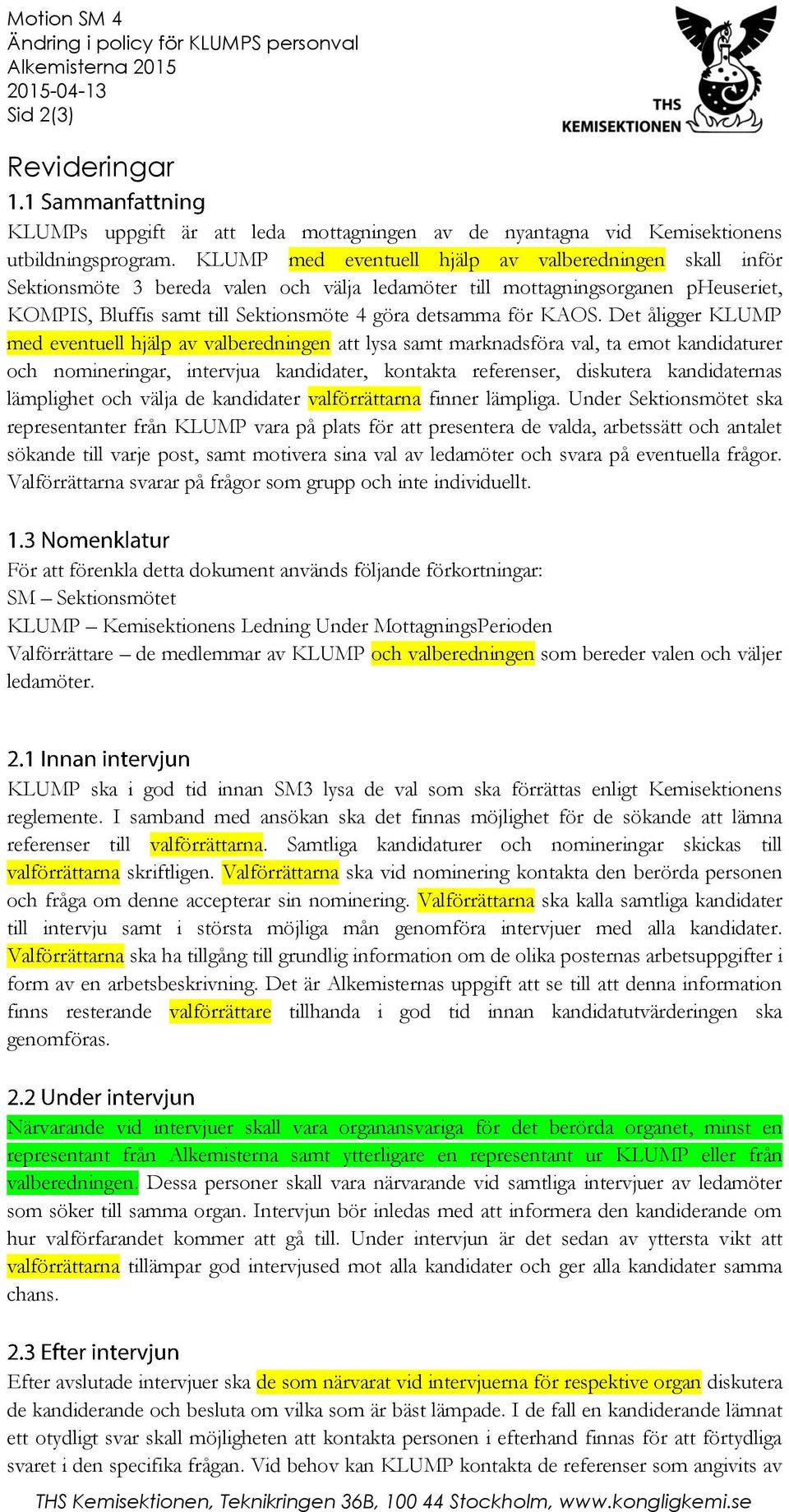 Motion SM 4
Ändring i policy för KLUMPS personval
Alkemisterna 2015
2015-04-13
Sid 2(3)

THS KEMISEKTIONEN

Revideringar

1.1 Sammanfattning
KLUMPs uppgift är att leda mottagningen av de nyantagna vid Kemisektionens utbildningsprogram. KLUMP med eventuell hjälp av valberedningen skall inför Sektionsmöte 3 bereda valen och välja ledamöter till mottagningsorganen pHeuseriet, KOMPIS, Bluffis samt till Sektionsmöte 4 göra detsamma för KAOS. Det åligger KLUMP med eventuell hjälp av valberedningen att lysa samt marknadsföra val, ta emot kandidaturer och nomineringar, intervjua kandidater, kontakta referenser, diskutera kandidaternas lämplighet och välja de kandidater valförrättarna finner lämpliga. Under Sektionsmötet ska representanter från KLUMP vara på plats för att presentera de valda, arbetssätt och antalet sökande till varje post, samt motivera sina val av ledamöter och svara på eventuella frågor. Valförrättarna svarar på frågor som grupp och inte individuellt.

1.3 Nomenklatur
För att förenkla detta dokument används följande förkortningar:
SM – Sektionsmötet
KLUMP – Kemisektionens Ledning Under MottagningsPerioden
Valförrättare – de medlemmar av KLUMP och valberedningen som bereder valen och väljer ledamöter.

2.1 Innan intervjun
KLUMP ska i god tid innan SM3 lysa de val som ska förrättas enligt Kemisektionens reglemente. I samband med ansökan ska det finnas möjlighet för de sökande att lämna referenser till valförrättarna. Samtliga kandidaturer och nomineringar skickas till valförrättarna skriftligen. Valförrättarna ska vid nominering kontakta den berörda personen och fråga om denne accepterar sin nominering. Valförrättarna ska kalla samtliga kandidater till intervju samt i största möjliga mån genomföra intervjuer med alla kandidater. Valförrättarna ska ha tillgång till grundlig information om de olika posternas arbetsuppgifter i form av en arbetsbeskrivning. Det är Alkemisternas uppgift att se till att denna information finns resterande valförrättare tillhanda i god tid innan kandidatutvärderingen ska genomföras.

2.2 Under intervjun
Närvarande vid intervjuer skall vara organansvariga för det berörda organet, minst en representant från Alkemisterna samt ytterligare en representant ur KLUMP eller från valberedningen. Dessa personer skall vara närvarande vid samtliga intervjuer av ledamöter som söker till samma organ. Intervjun bör inledas med att informera den kandiderande om hur valförfarandet kommer att gå till. Under intervjun är det sedan av yttersta vikt att valförrättarna tillämpar god intervjused mot alla kandidater och ger alla kandidater samma chans.

2.3 Efter intervjun
Efter avslutade intervjuer ska de som närvarat vid intervjuerna för respektive organ diskutera de kandiderande och besluta om vilka som är bäst lämpade. I de fall en kandiderande lämnat ett otydligt svar skall möjligheten att kontakta personen i efterhand finnas för att förtydliga svaret i den specifika frågan. Vid behov kan KLUMP kontakta de referenser som angivits av

THS Kemisektionen, Teknikringen 36B, 100 44 Stockholm, www.kongligkemi.se